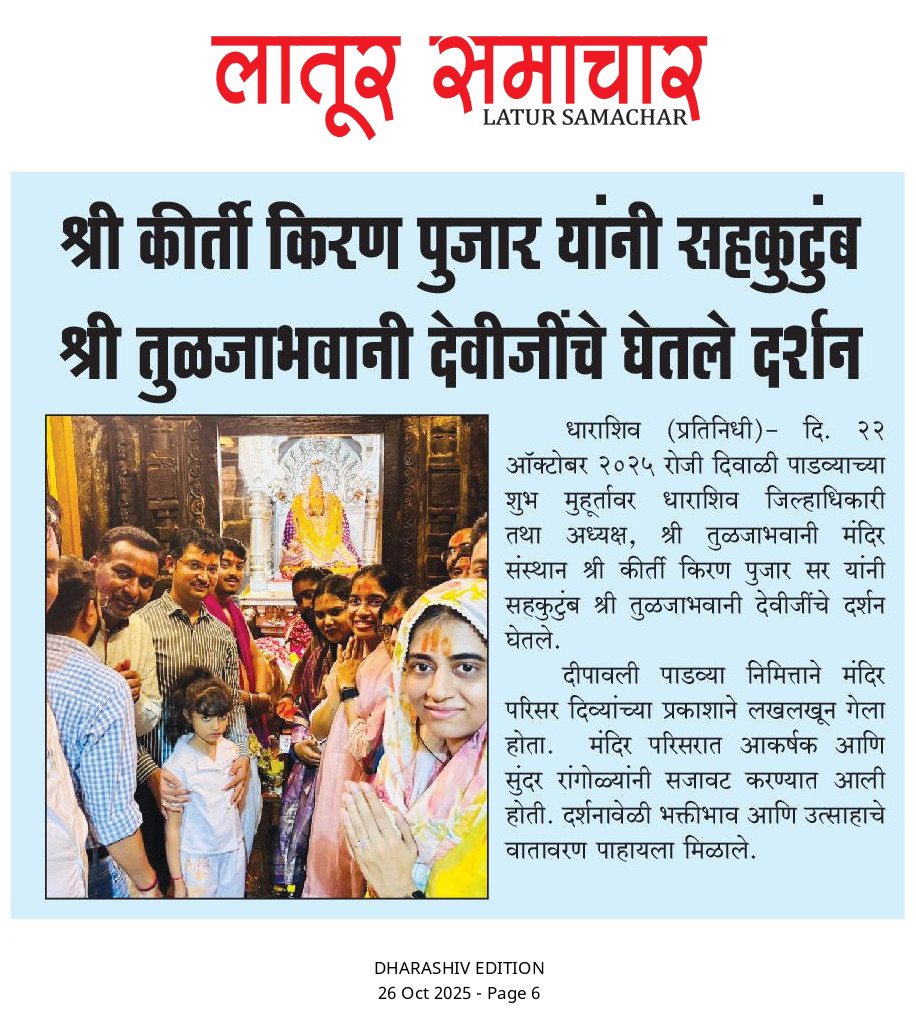 लातूर समाचार
LATUR SAMACHAR

श्री कीर्ती किरण पुजार यांनी सहकुटुंब श्री तुळजाभवानी देवीजींचे घेतले दर्शन

धाराशिव (प्रतिनिधी)- दि. २२ ऑक्टोबर २०२५ रोजी दिवाळी पाडव्याच्या शुभ मुहूर्तावर धाराशिव जिल्हाधिकारी तथा अध्यक्ष, श्री तुळजाभवानी मंदिर संस्थान श्री कीर्ती किरण पुजार सर यांनी सहकुटुंब श्री तुळजाभवानी देवीजींचे दर्शन घेतले.

दीपावली पाडव्या निमित्ताने मंदिर परिसर दिव्यांच्या प्रकाशाने लखलखून गेला होता. मंदिर परिसरात आकर्षक आणि सुंदर रांगोळ्यांनी सजावट करण्यात आली होती. दर्शनावेळी भक्तीभाव आणि उत्साहाचे वातावरण पाहायला मिळाले.

DHARASHIV EDITION
26 Oct 2025 - Page 6